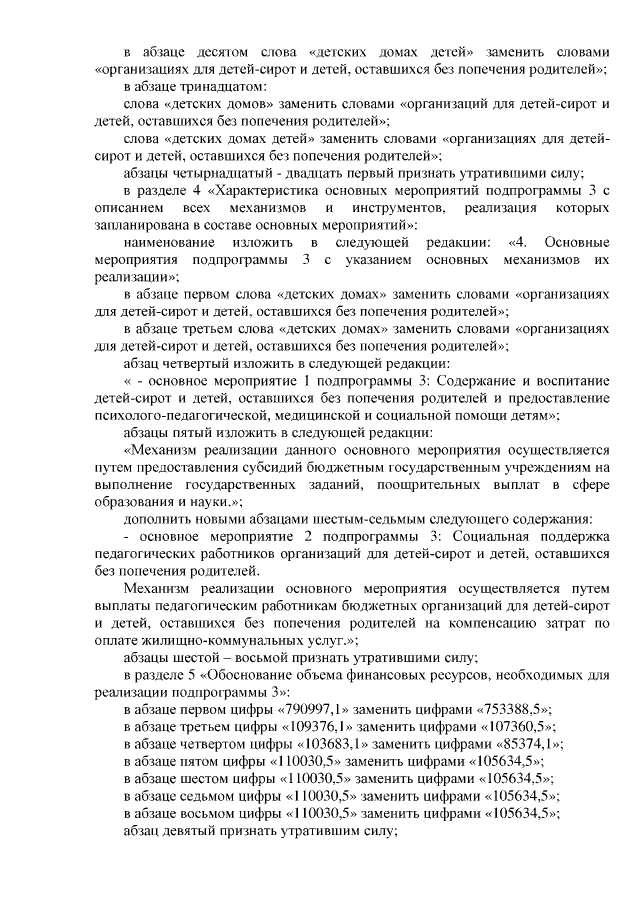 в абзаце десятом слова «детских домах детей» заменить словами «организациях для детей-сирот и детей, оставшихся без попечения родителей»;

в абзаце тринадцатом:

слова «детских домов» заменить словами «организаций для детей-сирот и детей, оставшихся без попечения родителей»;

слова «детских домах детей» заменить словами «организациях для детей-сирот и детей, оставшихся без попечения родителей»;

абзацы четырнадцатый - двадцать первый признать утратившими силу;

в разделе 4 «Характеристика основных мероприятий подпрограммы 3 с описанием всех механизмов и инструментов, реализация которых запланирована в составе основных мероприятий»:

наименование изложить в следующей редакции: «4. Основные мероприятия подпрограммы 3 с указанием основных механизмов их реализации»;

в абзаце первом слова «детских домах» заменить словами «организациях для детей-сирот и детей, оставшихся без попечения родителей»;

в абзаце третьем слова «детских домах» заменить словами «организациях для детей-сирот и детей, оставшихся без попечения родителей»;

абзац четвертый изложить в следующей редакции:

« - основное мероприятие 1 подпрограммы 3: Содержание и воспитание детей-сирот и детей, оставшихся без попечения родителей и предоставление психолого-педагогической, медицинской и социальной помощи детям»;

абзацы пятый изложить в следующей редакции:

«Механизм реализации данного основного мероприятия осуществляется путем предоставления субсидий бюджетным государственным учреждениям на выполнение государственных заданий, поощрительных выплат в сфере образования и науки.»;

дополнить новыми абзацами шестым-седьмым следующего содержания:

- основное мероприятие 2 подпрограммы 3: Социальная поддержка педагогических работников организаций для детей-сирот и детей, оставшихся без попечения родителей.

Механизм реализации основного мероприятия осуществляется путем выплаты педагогическим работникам бюджетных организаций для детей-сирот и детей, оставшихся без попечения родителей на компенсацию затрат по оплате жилищно-коммунальных услуг.»;

абзацы шестой – восьмой признать утратившими силу;

в разделе 5 «Обоснование объема финансовых ресурсов, необходимых для реализации подпрограммы 3»:

в абзаце первом цифры «790997,1» заменить цифрами «753388,5»;

в абзаце третьем цифры «109376,1» заменить цифрами «107360,5»;

в абзаце четвертом цифры «103683,1» заменить цифрами «85374,1»;

в абзаце пятом цифры «110030,5» заменить цифрами «105634,5»;

в абзаце шестом цифры «110030,5» заменить цифрами «105634,5»;

в абзаце седьмом цифры «110030,5» заменить цифрами «105634,5»;

в абзаце восьмом цифры «110030,5» заменить цифрами «105634,5»;

абзац девятый признать утратившим силу;